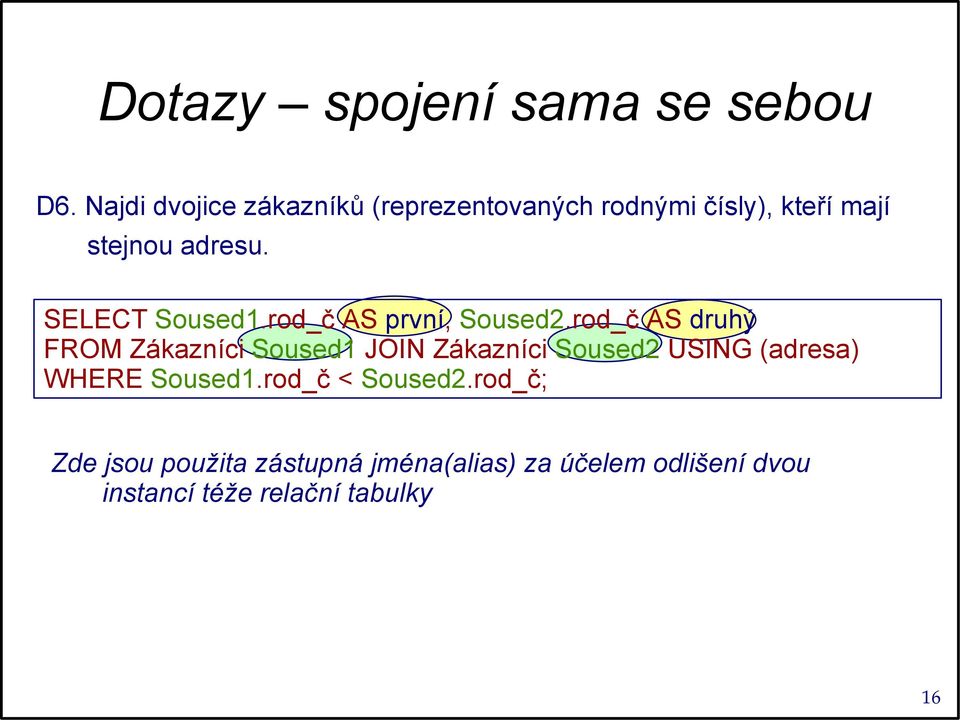 Dotazy – spojení sama se sebou

D6. Najdi dvojice zákazníků (reprezentovaných rodnými čísly), kteří mají stejnou adresu.

SELECT Soused1.rod_č AS první, Soused2.rod_č AS druhý
FROM Zákazníci Soused1 JOIN Zákazníci Soused2 USING (adresa)
WHERE Soused1.rod_č < Soused2.rod_č;

Zde jsou použita zástupná jména(alias) za účelem odlišení dvou instancí téže relační tabulky

16